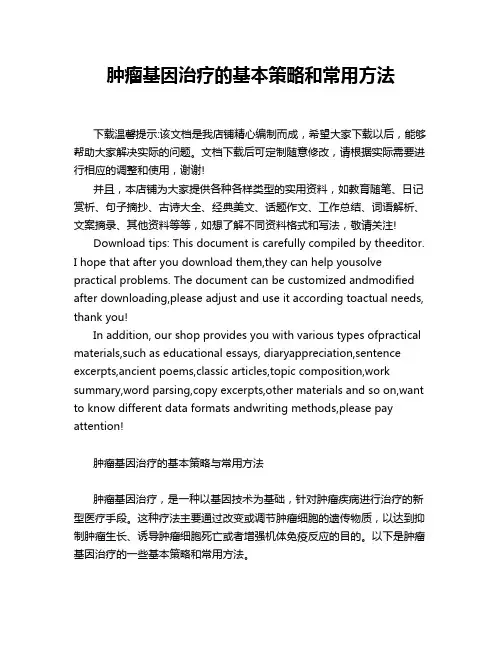 肿瘤基因治疗的基本策略和常用方法

下载温馨提示:该文档是我店铺精心编制而成，希望大家下载以后，能够帮助大家解决实际的问题。文档下载后可定制随意修改，请根据实际需要进行相应的调整和使用，谢谢!

并且，本店铺为大家提供各种各样类型的实用资料，如教育随笔、日记赏析、句子摘抄、古诗大全、经典美文、话题作文、工作总结、词语解析、文案摘录、其他资料等等，如想了解不同资料格式和写法，敬请关注!

Download tips: This document is carefully compiled by theeditor. I hope that after you download them,they can help yousolve practical problems. The document can be customized andmodified after downloading,please adjust and use it according toactual needs, thank you!

In addition, our shop provides you with various types ofpractical materials,such as educational essays, diaryappreciation,sentence excerpts,ancient poems,classic articles,topic composition,work summary,word parsing,copy excerpts,other materials and so on,want to know different data formats andwriting methods,please pay attention!

肿瘤基因治疗的基本策略与常用方法

肿瘤基因治疗，是一种以基因技术为基础，针对肿瘤疾病进行治疗的新型医疗手段。这种疗法主要通过改变或调节肿瘤细胞的遗传物质，以达到抑制肿瘤生长、诱导肿瘤细胞死亡或者增强机体免疫反应的目的。以下是肿瘤基因治疗的一些基本策略和常用方法。